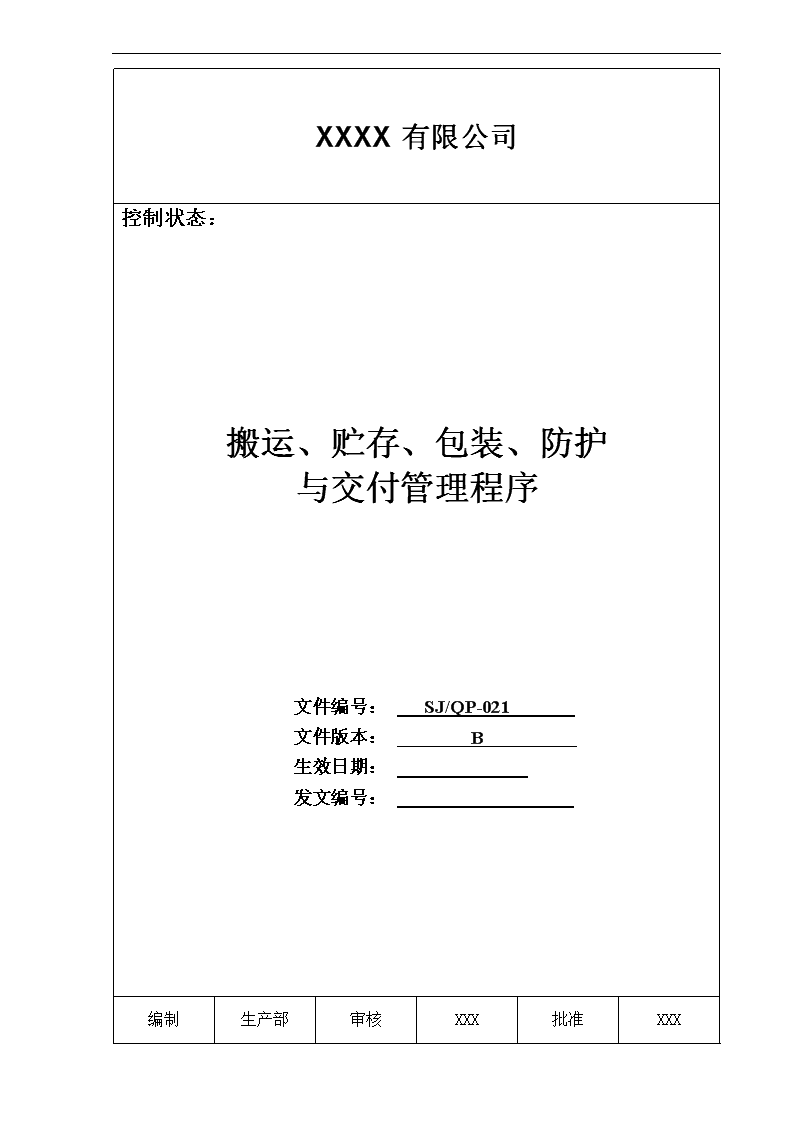 XXXX 有限公司

控制状态：

搬运、贮存、包装、防护
与交付管理程序

文件编号： SJ/QP-021
文件版本： B
生效日期：
发文编号：

| 编制 | 生产部 | 审核 | XXX | 批准 | XXX |
|---|---|---|---|---|---|